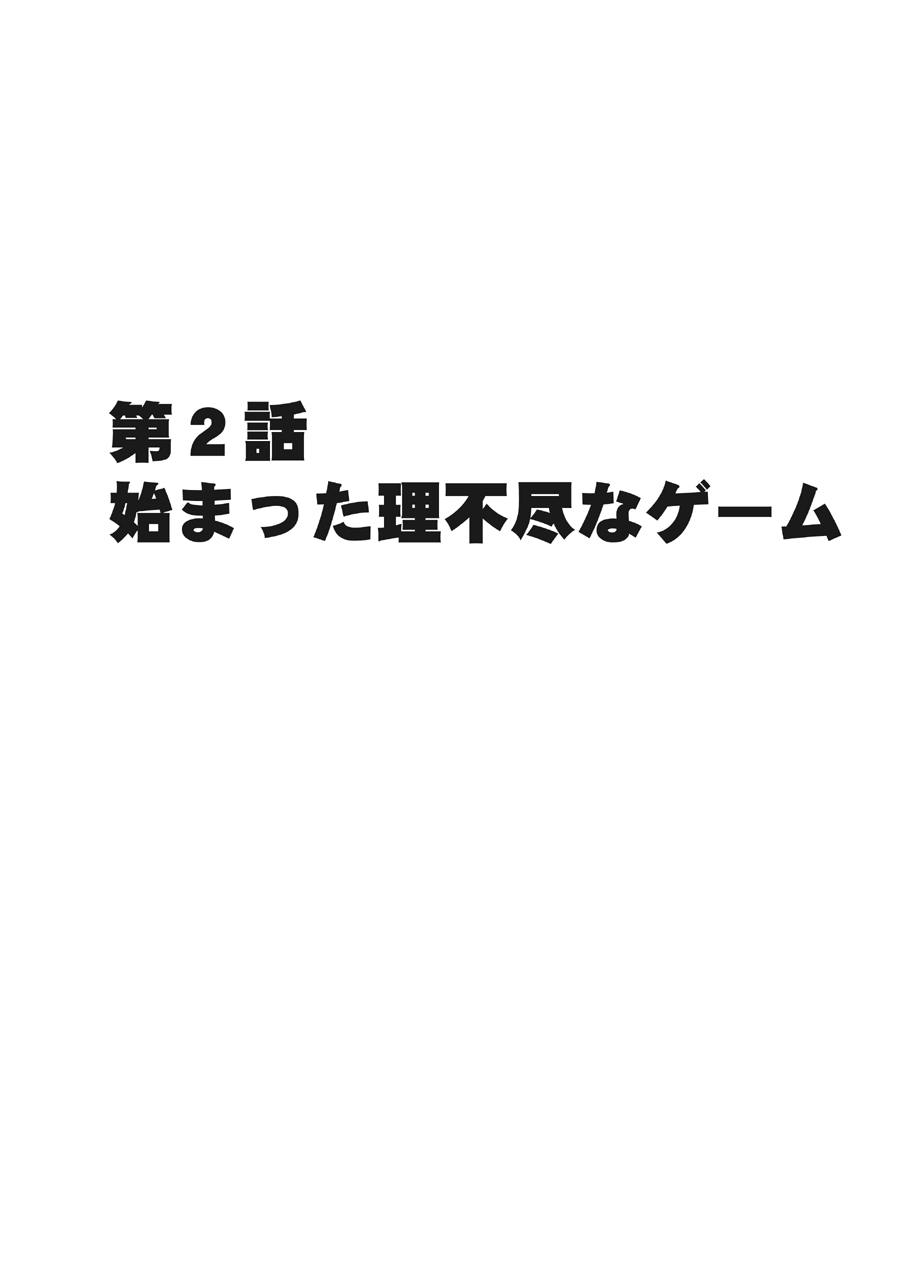 第２話
始まった理不尽なゲーム